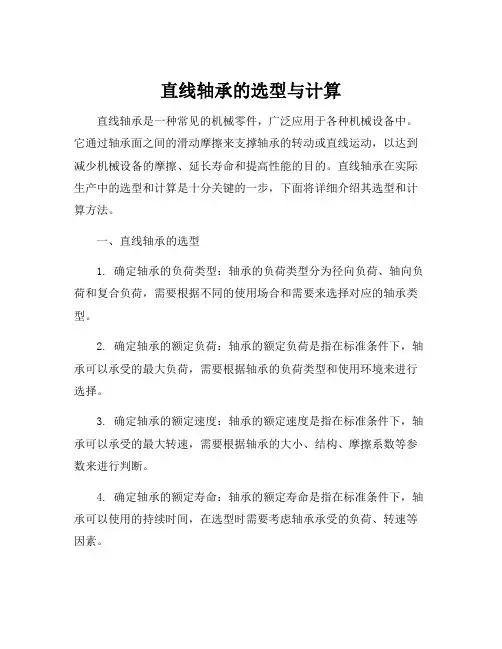 直线轴承的选型与计算

直线轴承是一种常见的机械零件，广泛应用于各种机械设备中。它通过轴承面之间的滑动摩擦来支撑轴承的转动或直线运动，以达到减少机械设备的摩擦、延长寿命和提高性能的目的。直线轴承在实际生产中的选型和计算是十分关键的一步，下面将详细介绍其选型和计算方法。

一、直线轴承的选型

1. 确定轴承的负荷类型：轴承的负荷类型分为径向负荷、轴向负荷和复合负荷，需要根据不同的使用场合和需要来选择对应的轴承类型。

2. 确定轴承的额定负荷：轴承的额定负荷是指在标准条件下，轴承可以承受的最大负荷，需要根据轴承的负荷类型和使用环境来进行选择。

3. 确定轴承的额定速度：轴承的额定速度是指在标准条件下，轴承可以承受的最大转速，需要根据轴承的大小、结构、摩擦系数等参数来进行判断。

4. 确定轴承的额定寿命：轴承的额定寿命是指在标准条件下，轴承可以使用的持续时间，在选型时需要考虑轴承承受的负荷、转速等因素。